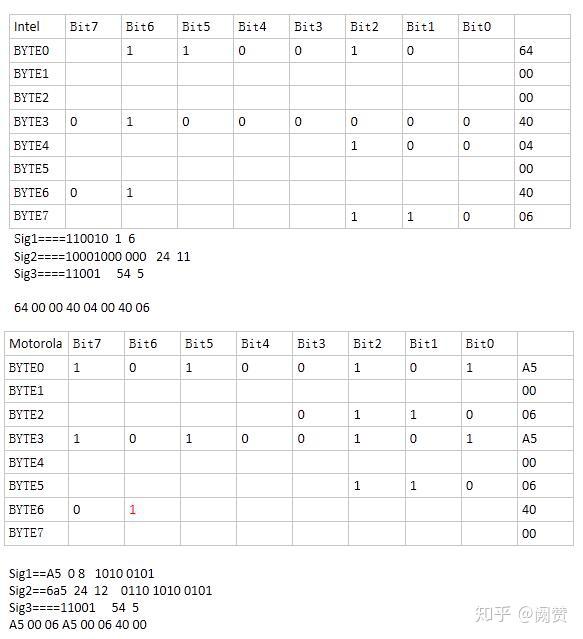 | Intel | Bit7 | Bit6 | Bit5 | Bit4 | Bit3 | Bit2 | Bit1 | Bit0 | |
|---|---|---|---|---|---|---|---|---|---|
| BYTE0 | | 1 | 1 | 0 | 0 | 1 | 0 | | 64 |
| BYTE1 | | | | | | | | | 00 |
| BYTE2 | | | | | | | | | 00 |
| BYTE3 | 0 | 1 | 0 | 0 | 0 | 0 | 0 | 0 | 40 |
| BYTE4 | | | | | | 1 | 0 | 0 | 04 |
| BYTE5 | | | | | | | | | 00 |
| BYTE6 | 0 | 1 | | | | | | | 40 |
| BYTE7 | | | | | | 1 | 1 | 0 | 06 |

Sig1====110010 1 6
Sig2====10001000 000 24 11
Sig3====11001 54 5

64 00 00 40 04 00 40 06

| Motorola | Bit7 | Bit6 | Bit5 | Bit4 | Bit3 | Bit2 | Bit1 | Bit0 | |
|---|---|---|---|---|---|---|---|---|---|
| BYTE0 | 1 | 0 | 1 | 0 | 0 | 1 | 0 | 1 | A5 |
| BYTE1 | | | | | | | | | 00 |
| BYTE2 | | | | | 0 | 1 | 1 | 0 | 06 |
| BYTE3 | 1 | 0 | 1 | 0 | 0 | 1 | 0 | 1 | A5 |
| BYTE4 | | | | | | | | | 00 |
| BYTE5 | | | | | | 1 | 1 | 0 | 06 |
| BYTE6 | 0 | 1 | | | | | | | 40 |
| BYTE7 | | | | | | | | | 00 |

Sig1==A5 0 8 1010 0101
Sig2==6a5 24 12 0110 1010 0101
Sig3====11001 54 5
A5 00 06 A5 00 06 40 00

知乎 @阙赞